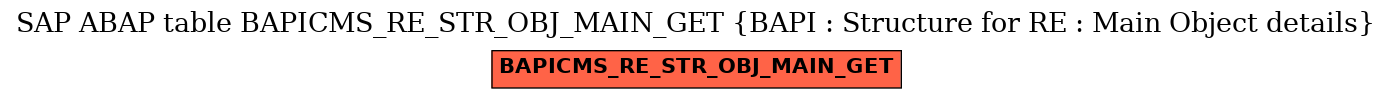 SAP ABAP table BAPICMS_RE_STR_OBJ_MAIN_GET {BAPI : Structure for RE : Main Object details}

BAPICMS_RE_STR_OBJ_MAIN_GET